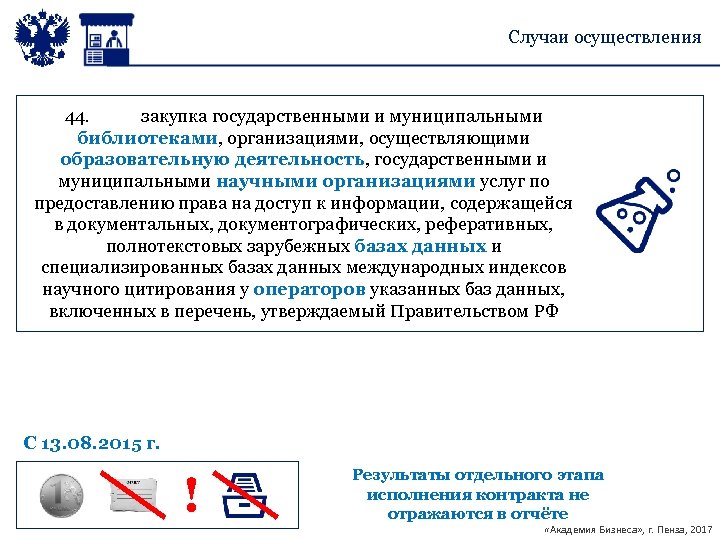 Случаи осуществления

44. закупка государственными и муниципальными библиотеками, организациями, осуществляющими образовательную деятельность, государственными и муниципальными научными организациями услуг по предоставлению права на доступ к информации, содержащейся в документальных, документографических, реферативных, полнотекстовых зарубежных базах данных и специализированных базах данных международных индексов научного цитирования у операторов указанных баз данных, включенных в перечень, утверждаемый Правительством РФ

С 13.08.2015 г.

!

Результаты отдельного этапа исполнения контракта не отражаются в отчёте

«Академия Бизнеса», г. Пенза, 2017